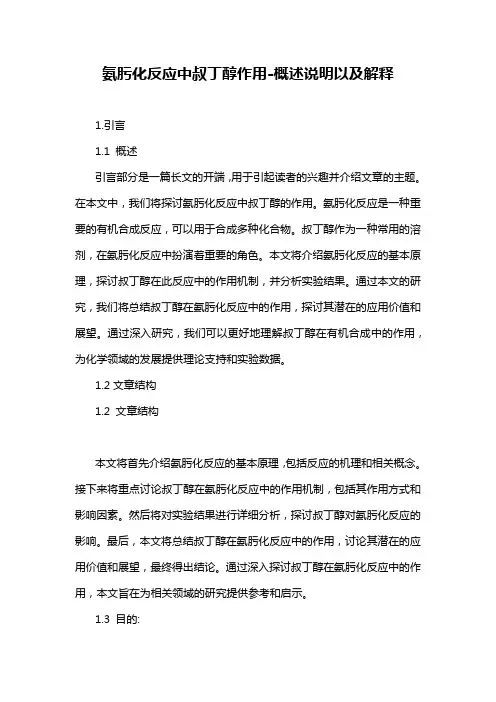 氨肟化反应中叔丁醇作用-概述说明以及解释

1.引言

1.1 概述

引言部分是一篇长文的开端，用于引起读者的兴趣并介绍文章的主题。在本文中，我们将探讨氨肟化反应中叔丁醇的作用。氨肟化反应是一种重要的有机合成反应，可以用于合成多种化合物。叔丁醇作为一种常用的溶剂，在氨肟化反应中扮演着重要的角色。本文将介绍氨肟化反应的基本原理，探讨叔丁醇在此反应中的作用机制，并分析实验结果。通过本文的研究，我们将总结叔丁醇在氨肟化反应中的作用，探讨其潜在的应用价值和展望。通过深入研究，我们可以更好地理解叔丁醇在有机合成中的作用，为化学领域的发展提供理论支持和实验数据。

1.2 文章结构

1.2 文章结构

本文将首先介绍氨肟化反应的基本原理，包括反应的机理和相关概念。接下来将重点讨论叔丁醇在氨肟化反应中的作用机制，包括其作用方式和影响因素。然后将对实验结果进行详细分析，探讨叔丁醇对氨肟化反应的影响。最后，本文将总结叔丁醇在氨肟化反应中的作用，讨论其潜在的应用价值和展望，最终得出结论。通过深入探讨叔丁醇在氨肟化反应中的作用，本文旨在为相关领域的研究提供参考和启示。

1.3 目的: